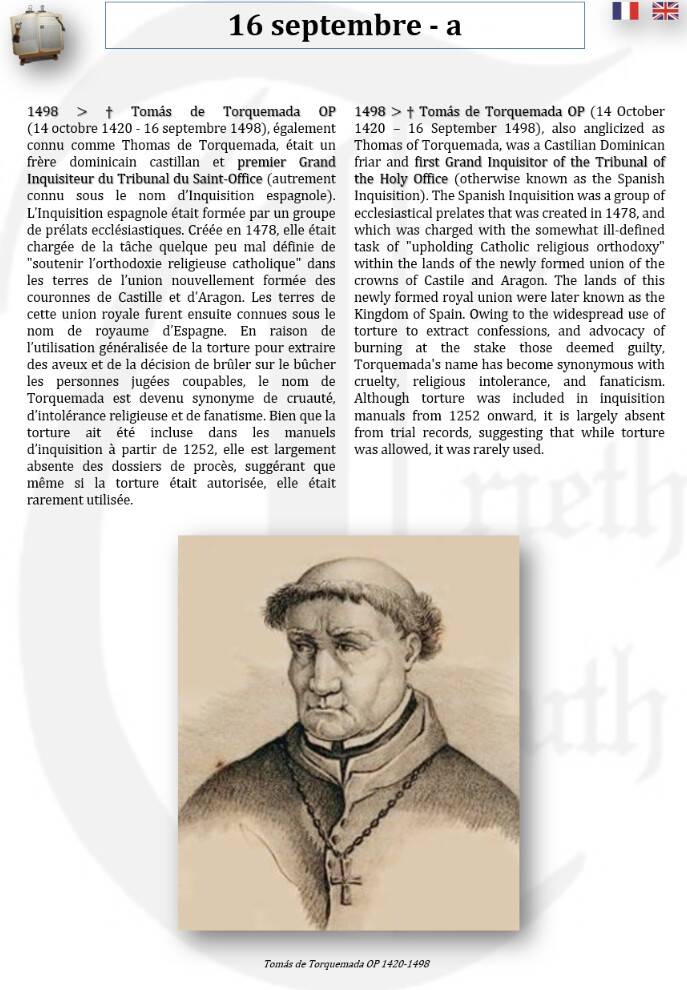 16 septembre - a

1498 > † Tomás de Torquemada OP (14 octobre 1420 - 16 septembre 1498), également connu comme Thomas de Torquemada, était un frère dominicain castillan et premier Grand Inquisiteur du Tribunal du Saint-Office (autrement connu sous le nom d'Inquisition espagnole). L'Inquisition espagnole était formée par un groupe de prélats ecclésiastiques. Créée en 1478, elle était chargée de la tâche quelque peu mal définie de "soutenir l'orthodoxie religieuse catholique" dans les terres de l'union nouvellement formée des couronnes de Castille et d'Aragon. Les terres de cette union royale furent ensuite connues sous le nom de royaume d'Espagne. En raison de l'utilisation généralisée de la torture pour extraire des aveux et de la décision de brûler sur le bûcher les personnes jugées coupables, le nom de Torquemada est devenu synonyme de cruauté, d'intolérance religieuse et de fanatisme. Bien que la torture ait été incluse dans les manuels d'inquisition à partir de 1252, elle est largement absente des dossiers de procès, suggérant que même si la torture était autorisée, elle était rarement utilisée.

1498 > † Tomás de Torquemada OP (14 October 1420 – 16 September 1498), also anglicized as Thomas of Torquemada, was a Castilian Dominican friar and first Grand Inquisitor of the Tribunal of the Holy Office (otherwise known as the Spanish Inquisition). The Spanish Inquisition was a group of ecclesiastical prelates that was created in 1478, and which was charged with the somewhat ill-defined task of "upholding Catholic religious orthodoxy" within the lands of the newly formed union of the crowns of Castile and Aragon. The lands of this newly formed royal union were later known as the Kingdom of Spain. Owing to the widespread use of torture to extract confessions, and advocacy of burning at the stake those deemed guilty, Torquemada's name has become synonymous with cruelty, religious intolerance, and fanaticism. Although torture was included in inquisition manuals from 1252 onward, it is largely absent from trial records, suggesting that while torture was allowed, it was rarely used.

Tomás de Torquemada OP 1420-1498